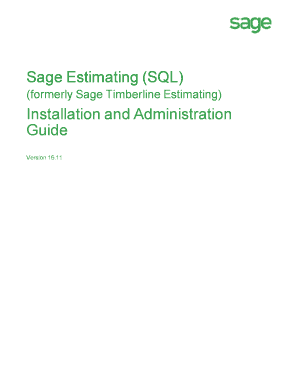 sage

Sage Estimating (SQL)
(formerly Sage Timberline Estimating)

Installation and Administration Guide

Version 16.11